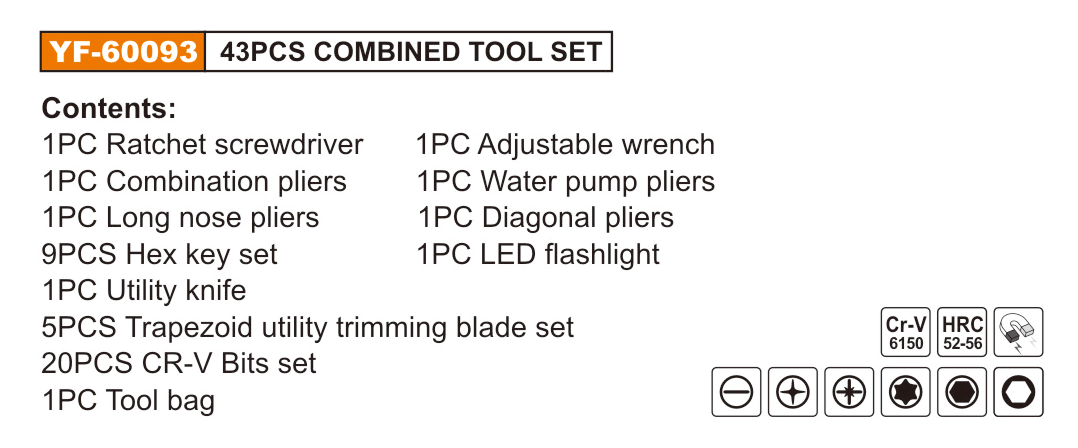 YF-60093 43PCS COMBINED TOOL SET

Contents:

1PC Ratchet screwdriver
1PC Combination pliers
1PC Long nose pliers
9PCS Hex key set
1PC Utility knife
5PCS Trapezoid utility trimming blade set
20PCS CR-V Bits set
1PC Tool bag

1PC Adjustable wrench
1PC Water pump pliers
1PC Diagonal pliers
1PC LED flashlight

Cr-V
6150

HRC
52-56